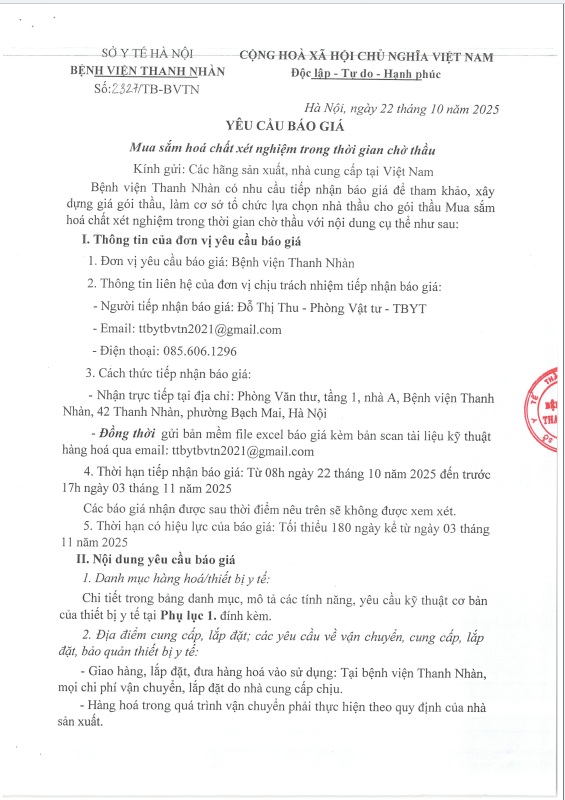 SỞ Y TẾ HÀ NỘI
BỆNH VIỆN THANH NHÀN
Số: 2327/TB-BVTN

CỘNG HOÀ XÃ HỘI CHỦ NGHĨA VIỆT NAM
Độc lập - Tự do - Hạnh phúc

Hà Nội, ngày 22 tháng 10 năm 2025

YÊU CẦU BÁO GIÁ

Mua sắm hoá chất xét nghiệm trong thời gian chờ thầu

Kính gửi: Các hãng sản xuất, nhà cung cấp tại Việt Nam

Bệnh viện Thanh Nhàn có nhu cầu tiếp nhận báo giá để tham khảo, xây dựng giá gói thầu, làm cơ sở tổ chức lựa chọn nhà thầu cho gói thầu Mua sắm hoá chất xét nghiệm trong thời gian chờ thầu với nội dung cụ thể như sau:

I. Thông tin của đơn vị yêu cầu báo giá

1. Đơn vị yêu cầu báo giá: Bệnh viện Thanh Nhàn

2. Thông tin liên hệ của đơn vị chịu trách nhiệm tiếp nhận báo giá:

- Người tiếp nhận báo giá: Đỗ Thị Thu - Phòng Vật tư - TBYT

- Email: ttbytbvtn2021@gmail.com

- Điện thoại: 085.606.1296

3. Cách thức tiếp nhận báo giá:

- Nhận trực tiếp tại địa chỉ: Phòng Văn thư, tầng 1, nhà A, Bệnh viện Thanh Nhàn, 42 Thanh Nhàn, phường Bạch Mai, Hà Nội

- Đồng thời gửi bản mềm file excel báo giá kèm bản scan tài liệu kỹ thuật hàng hoá qua email: ttbytbvtn2021@gmail.com

4. Thời hạn tiếp nhận báo giá: Từ 08h ngày 22 tháng 10 năm 2025 đến trước 17h ngày 03 tháng 11 năm 2025

Các báo giá nhận được sau thời điểm nêu trên sẽ không được xem xét.

5. Thời hạn có hiệu lực của báo giá: Tối thiểu 180 ngày kể từ ngày 03 tháng 11 năm 2025

II. Nội dung yêu cầu báo giá

1. Danh mục hàng hoá/thiết bị y tế:

Chi tiết trong bảng danh mục, mô tả các tính năng, yêu cầu kỹ thuật cơ bản của thiết bị y tế tại Phụ lục 1. đính kèm.

2. Địa điểm cung cấp, lắp đặt; các yêu cầu về vận chuyển, cung cấp, lắp đặt, bảo quản thiết bị y tế:

- Giao hàng, lắp đặt, đưa hàng hoá vào sử dụng: Tại bệnh viện Thanh Nhàn, mọi chi phí vận chuyển, lắp đặt do nhà cung cấp chịu.

- Hàng hoá trong quá trình vận chuyển phải thực hiện theo quy định của nhà sản xuất.